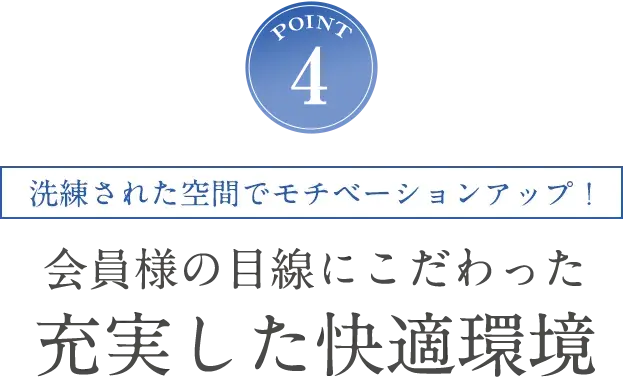 POINT
4

洗練された空間でモチベーションアップ！

会員様の目線にこだわった
充実した快適環境